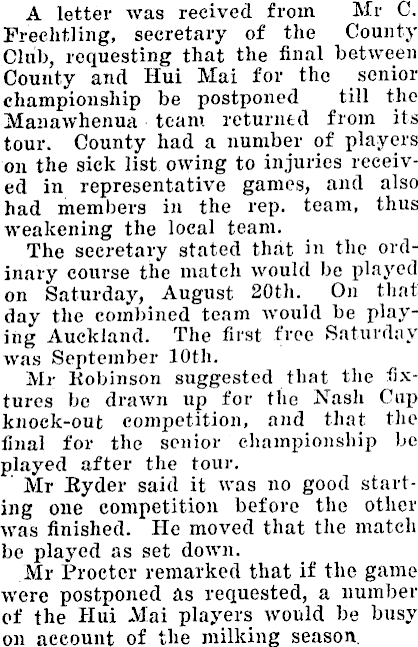 A letter was recived from Mr C. Frechtling, secretary of the County Club, requesting that the final between County and Hui Mai for the senior championship be postponed till the Manawhenua team returned from its tour. County had a number of players on the sick list owing to injuries received in representative games, and also had members in the rep. team, thus weakening the local team.

The secretary stated that in the ordinary course the match would be played on Saturday, August 20th. On that day the combined team would be playing Auckland. The first free Saturday was September 10th.

Mr Robinson suggested that the fixtures be drawn up for the Nash Cup knock-out competition, and that the final for the senior championship be played after the tour.

Mr Ryder said it was no good starting one competition before the other was finished. He moved that the match be played as set down.

Mr Procter remarked that if the game were postponed as requested, a number of the Hui Mai players would be busy on account of the milking season.